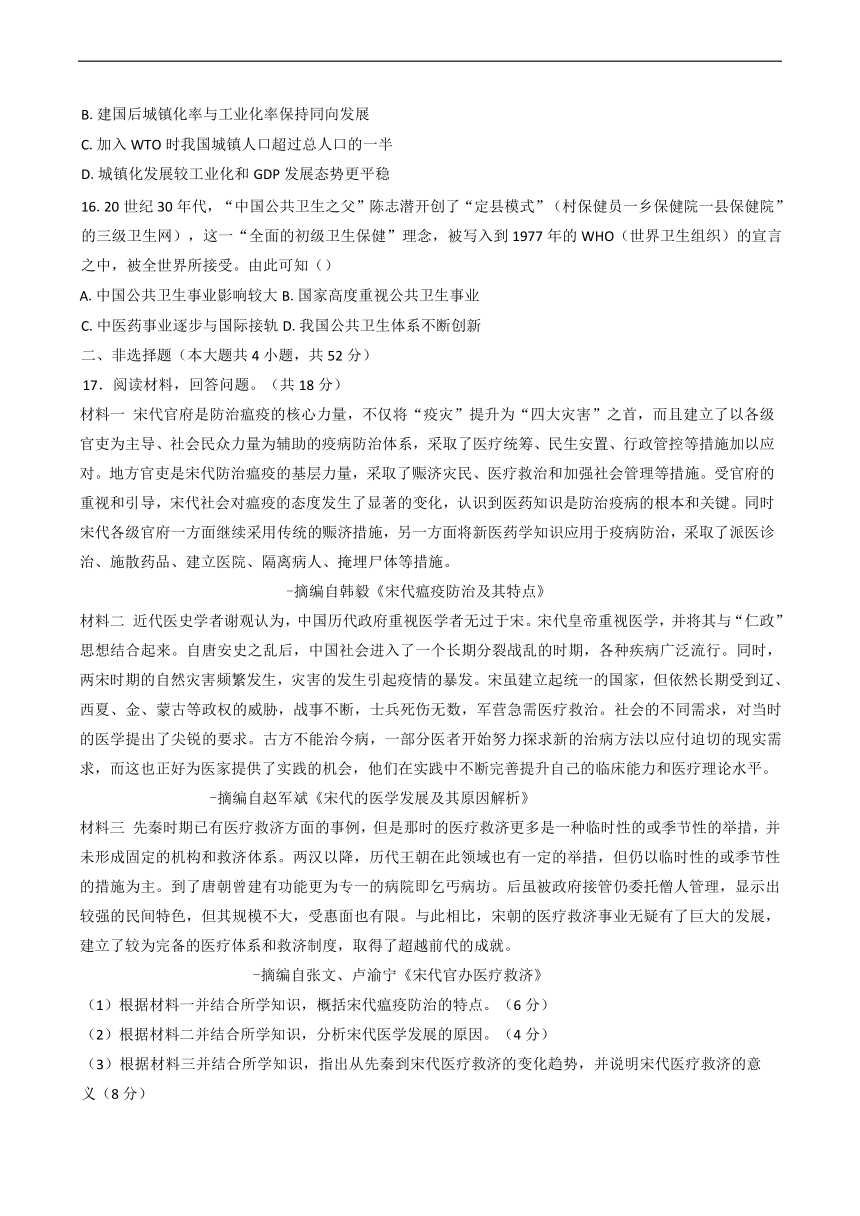 B. 建国后城镇化率与工业化率保持同向发展

C. 加入 WTO 时我国城镇人口超过总人口的一半

D. 城镇化发展较工业化和 GDP 发展态势更平稳

16. 20 世纪 30 年代，“中国公共卫生之父”陈志潜开创了“定县模式”（村保健员一乡保健院一县保健院”的三级卫生网），这一“全面的初级卫生保健”理念，被写入到 1977 年的 WHO（世界卫生组织）的宣言之中，被全世界所接受。由此可知（）

A. 中国公共卫生事业影响较大 B. 国家高度重视公共卫生事业

C. 中医药事业逐步与国际接轨 D. 我国公共卫生体系不断创新

二、非选择题（本大题共 4 小题，共 52 分）

17．阅读材料，回答问题。（共 18 分）

材料一 宋代官府是防治瘟疫的核心力量，不仅将“疫灾”提升为“四大灾害”之首，而且建立了以各级官吏为主导、社会民众力量为辅助的疫病防治体系，采取了医疗统筹、民生安置、行政管控等措施加以应对。地方官吏是宋代防治瘟疫的基层力量，采取了赈济灾民、医疗救治和加强社会管理等措施。受官府的重视和引导，宋代社会对瘟疫的态度发生了显著的变化，认识到医药知识是防治疫病的根本和关键。同时宋代各级官府一方面继续采用传统的赈济措施，另一方面将新医药学知识应用于疫病防治，采取了派医诊治、施散药品、建立医院、隔离病人、掩埋尸体等措施。

-摘编自韩毅《宋代瘟疫防治及其特点》

材料二 近代医史学者谢观认为，中国历代政府重视医学者无过于宋。宋代皇帝重视医学，并将其与“仁政”思想结合起来。自唐安史之乱后，中国社会进入了一个长期分裂战乱的时期，各种疾病广泛流行。同时，两宋时期的自然灾害频繁发生，灾害的发生引起疫情的暴发。宋虽建立起统一的国家，但依然长期受到辽、西夏、金、蒙古等政权的威胁，战事不断，士兵死伤无数，军营急需医疗救治。社会的不同需求，对当时的医学提出了尖锐的要求。古方不能治今病，一部分医者开始努力探求新的治病方法以应付迫切的现实需求，而这也正好为医家提供了实践的机会，他们在实践中不断完善提升自己的临床能力和医疗理论水平。

-摘编自赵军斌《宋代的医学发展及其原因解析》

材料三 先秦时期已有医疗救济方面的事例，但是那时的医疗救济更多是一种临时性的或季节性的举措，并未形成固定的机构和救济体系。两汉以降，历代王朝在此领域也有一定的举措，但仍以临时性的或季节性的措施为主。到了唐朝曾建有功能更为专一的病院即乞丐病坊。后虽被政府接管仍委托僧人管理，显示出较强的民间特色，但其规模不大，受惠面也有限。与此相比，宋朝的医疗救济事业无疑有了巨大的发展，建立了较为完备的医疗体系和救济制度，取得了超越前代的成就。

-摘编自张文、卢渝宁《宋代官办医疗救济》

（1）根据材料一并结合所学知识，概括宋代瘟疫防治的特点。（6 分）

（2）根据材料二并结合所学知识，分析宋代医学发展的原因。（4 分）

（3）根据材料三并结合所学知识，指出从先秦到宋代医疗救济的变化趋势，并说明宋代医疗救济的意义（8 分）